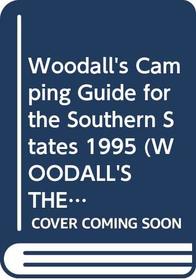 Woodall's Camping Guide for the Southern States 1995 (WOODALL'S THE…

COVER COMING SOON